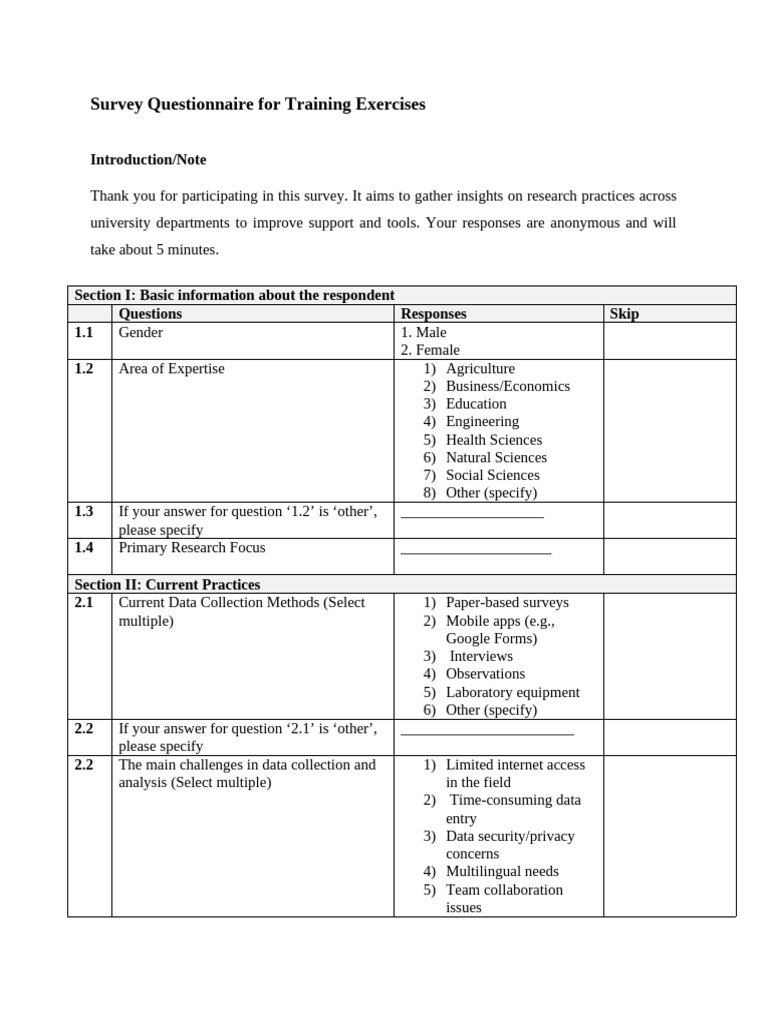 Survey Questionnaire for Training Exercises

Introduction/Note

Thank you for participating in this survey. It aims to gather insights on research practices across university departments to improve support and tools. Your responses are anonymous and will take about 5 minutes.

| Section I: Basic information about the respondent | | | |
|---|---|---|---|
| | Questions | Responses | Skip |
| 1.1 | Gender | 1. Male 2. Female | |
| 1.2 | Area of Expertise | 1) Agriculture 2) Business/Economics 3) Education 4) Engineering 5) Health Sciences 6) Natural Sciences 7) Social Sciences 8) Other (specify) | |
| 1.3 | If your answer for question '1.2' is 'other', please specify | ____ | |
| 1.4 | Primary Research Focus | ____ | |
| Section II: Current Practices | | | |
| 2.1 | Current Data Collection Methods (Select multiple) | 1) Paper-based surveys 2) Mobile apps (e.g., Google Forms) 3) Interviews 4) Observations 5) Laboratory equipment 6) Other (specify) | |
| 2.2 | If your answer for question '2.1' is 'other', please specify | ____ | |
| 2.2 | The main challenges in data collection and analysis (Select multiple) | 1) Limited internet access in the field 2) Time-consuming data entry 3) Data security/privacy concerns 4) Multilingual needs 5) Team collaboration issues | |